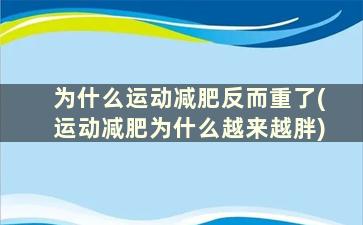 为什么运动减肥反而重了(运动减肥为什么越来越胖)